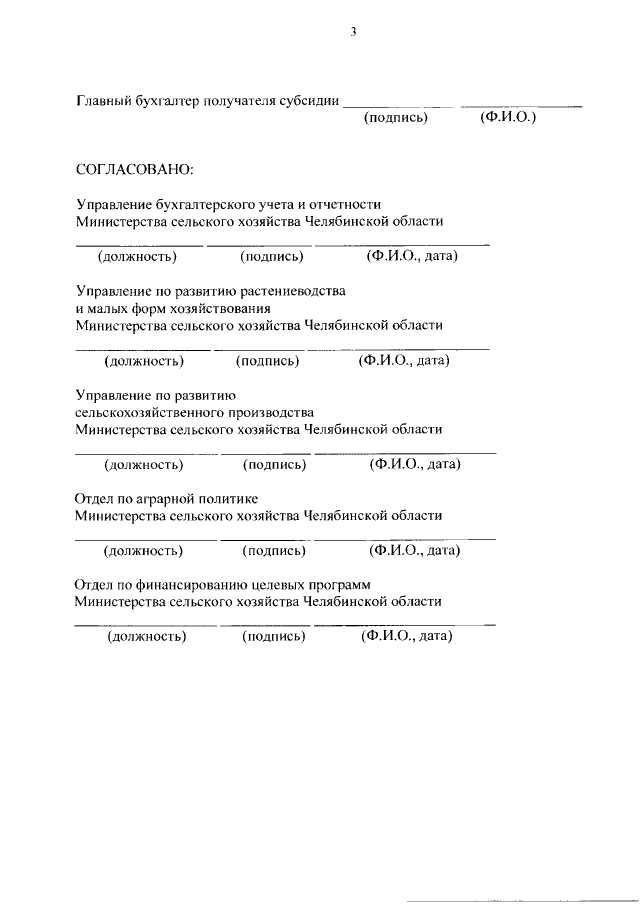 3

Главный бухгалтер получателя субсидии ____________ ____________
(подпись) (Ф.И.О.)

СОГЛАСОВАНО:

Управление бухгалтерского учета и отчетности
Министерства сельского хозяйства Челябинской области
____________ ____________ ____________
(должность) (подпись) (Ф.И.О., дата)

Управление по развитию растениеводства
и малых форм хозяйствования
Министерства сельского хозяйства Челябинской области
____________ ____________ ____________
(должность) (подпись) (Ф.И.О., дата)

Управление по развитию
сельскохозяйственного производства
Министерства сельского хозяйства Челябинской области
____________ ____________ ____________
(должность) (подпись) (Ф.И.О., дата)

Отдел по аграрной политике
Министерства сельского хозяйства Челябинской области
____________ ____________ ____________
(должность) (подпись) (Ф.И.О., дата)

Отдел по финансированию целевых программ
Министерства сельского хозяйства Челябинской области
____________ ____________ ____________
(должность) (подпись) (Ф.И.О., дата)